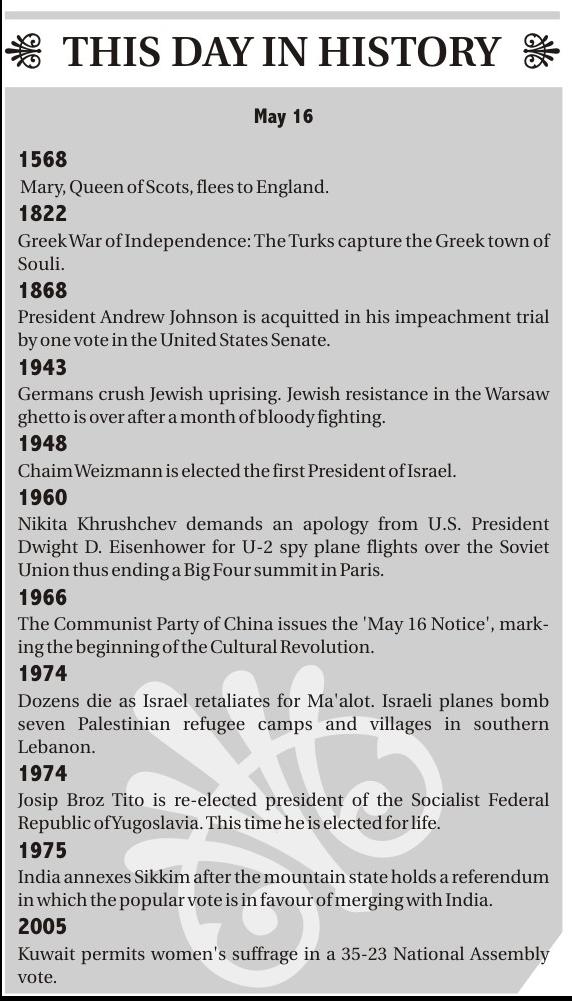 THIS DAY IN HISTORY

May 16

1568
Mary, Queen of Scots, flees to England.

1822
Greek War of Independence: The Turks capture the Greek town of Souli.

1868
President Andrew Johnson is acquitted in his impeachment trial by one vote in the United States Senate.

1943
Germans crush Jewish uprising. Jewish resistance in the Warsaw ghetto is over after a month of bloody fighting.

1948
Chaim Weizmann is elected the first President of Israel.

1960
Nikita Khrushchev demands an apology from U.S. President Dwight D. Eisenhower for U-2 spy plane flights over the Soviet Union thus ending a Big Four summit in Paris.

1966
The Communist Party of China issues the 'May 16 Notice', marking the beginning of the Cultural Revolution.

1974
Dozens die as Israel retaliates for Ma'alot. Israeli planes bomb seven Palestinian refugee camps and villages in southern Lebanon.

1974
Josip Broz Tito is re-elected president of the Socialist Federal Republic of Yugoslavia. This time he is elected for life.

1975
India annexes Sikkim after the mountain state holds a referendum in which the popular vote is in favour of merging with India.

2005
Kuwait permits women's suffrage in a 35-23 National Assembly vote.